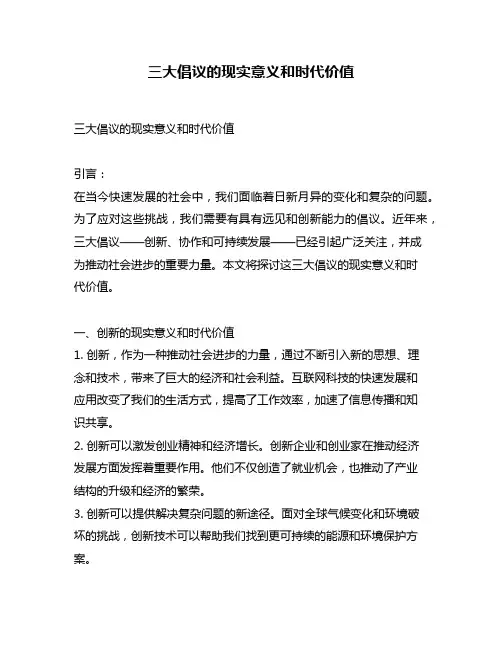 三大倡议的现实意义和时代价值

三大倡议的现实意义和时代价值

引言：
在当今快速发展的社会中，我们面临着日新月异的变化和复杂的问题。为了应对这些挑战，我们需要有具有远见和创新能力的倡议。近年来，三大倡议——创新、协作和可持续发展——已经引起广泛关注，并成为推动社会进步的重要力量。本文将探讨这三大倡议的现实意义和时代价值。

一、创新的现实意义和时代价值
1. 创新，作为一种推动社会进步的力量，通过不断引入新的思想、理念和技术，带来了巨大的经济和社会利益。互联网科技的快速发展和应用改变了我们的生活方式，提高了工作效率，加速了信息传播和知识共享。
2. 创新可以激发创业精神和经济增长。创新企业和创业家在推动经济发展方面发挥着重要作用。他们不仅创造了就业机会，也推动了产业结构的升级和经济的繁荣。
3. 创新可以提供解决复杂问题的新途径。面对全球气候变化和环境破坏的挑战，创新技术可以帮助我们找到更可持续的能源和环境保护方案。